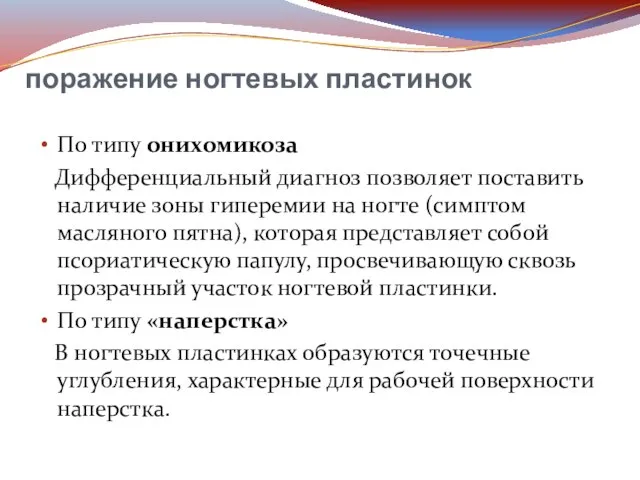 поражение ногтевых пластинок

• По типу онихомикоза

Дифференциальный диагноз позволяет поставить наличие зоны гиперемии на ногте (симптом масляного пятна), которая представляет собой псориатическую папулу, просвечивающую сквозь прозрачный участок ногтевой пластинки.

• По типу «наперстка»

В ногтевых пластинках образуются точечные углубления, характерные для рабочей поверхности наперстка.